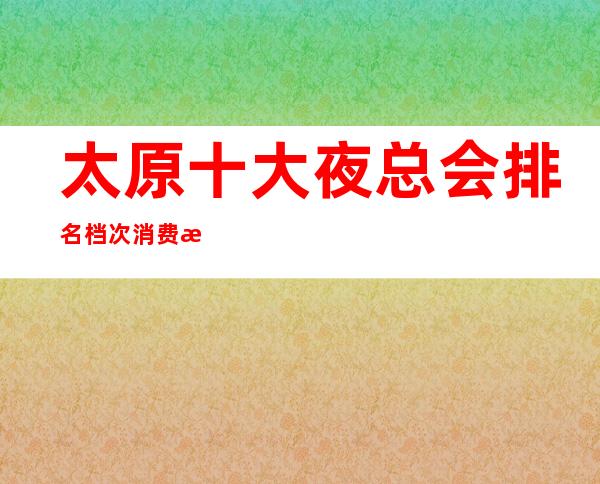 太原十大夜总会排名档次消费æ